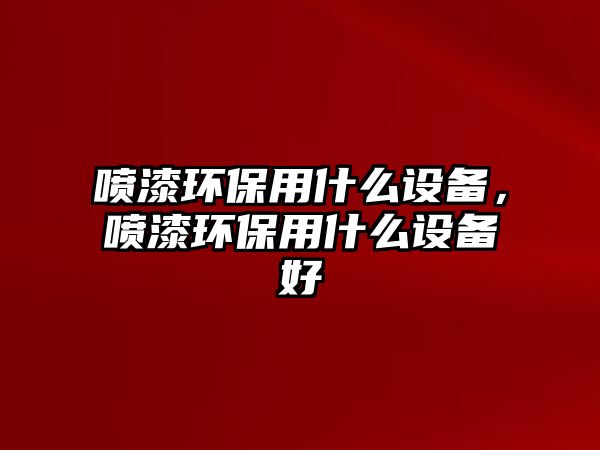 喷漆环保用什么设备，喷漆环保用什么设备好